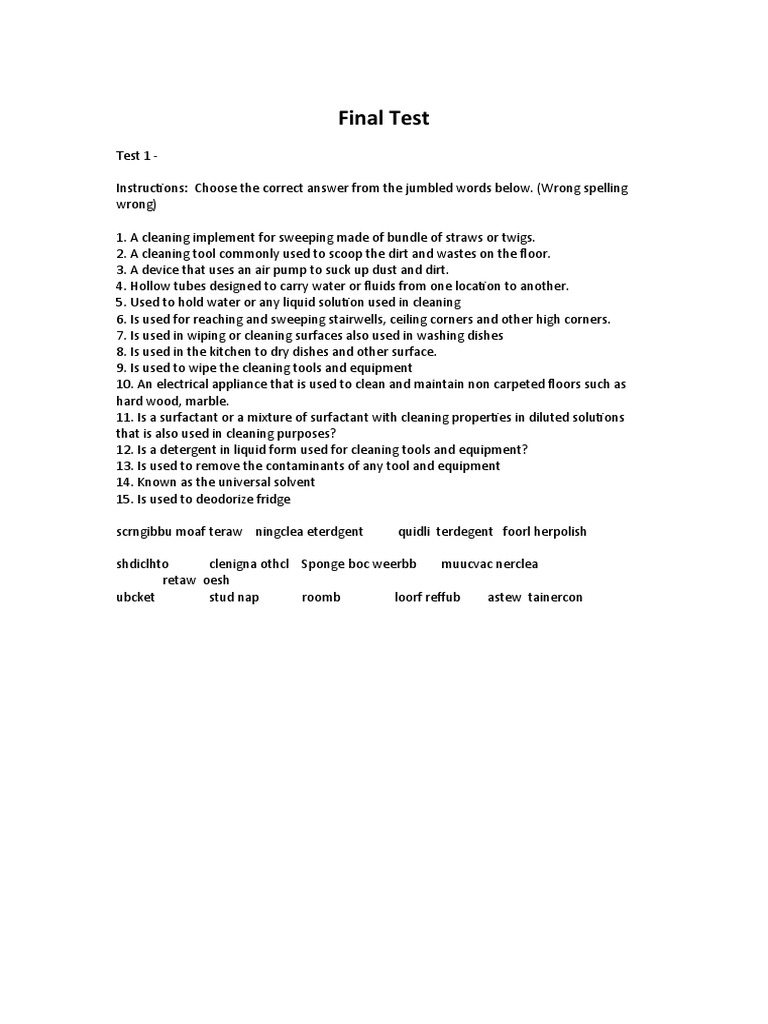 Final Test

Test 1 -

Instructions: Choose the correct answer from the jumbled words below. (Wrong spelling wrong)

1. A cleaning implement for sweeping made of bundle of straws or twigs.
2. A cleaning tool commonly used to scoop the dirt and wastes on the floor.
3. A device that uses an air pump to suck up dust and dirt.
4. Hollow tubes designed to carry water or fluids from one location to another.
5. Used to hold water or any liquid solution used in cleaning
6. Is used for reaching and sweeping stairwells, ceiling corners and other high corners.
7. Is used in wiping or cleaning surfaces also used in washing dishes
8. Is used in the kitchen to dry dishes and other surface.
9. Is used to wipe the cleaning tools and equipment
10. An electrical appliance that is used to clean and maintain non carpeted floors such as hard wood, marble.
11. Is a surfactant or a mixture of surfactant with cleaning properties in diluted solutions that is also used in cleaning purposes?
12. Is a detergent in liquid form used for cleaning tools and equipment?
13. Is used to remove the contaminants of any tool and equipment
14. Known as the universal solvent
15. Is used to deodorize fridge

scrngibbu moaf teraw ningclea eterdgent quidli terdegent foorl herpolish

shdiclhto clenigna othcl Sponge boc weerbb muucvac nerclea
retaw oesh
ubcket stud nap roomb loorf reffub astew tainercon